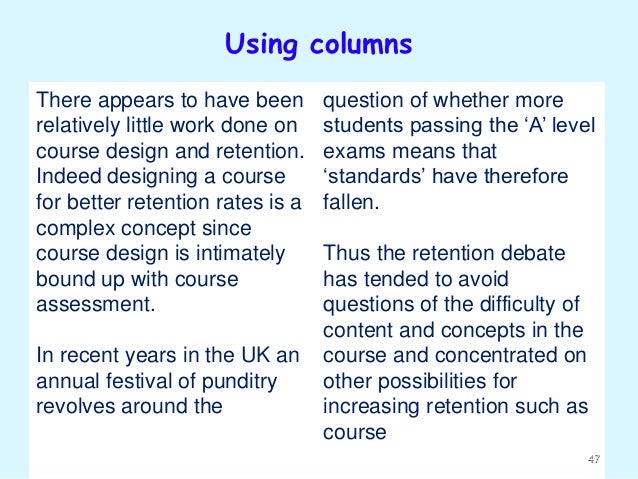 Using columns

There appears to have been relatively little work done on course design and retention. Indeed designing a course for better retention rates is a complex concept since course design is intimately bound up with course assessment.

In recent years in the UK an annual festival of punditry revolves around the question of whether more students passing the ‘A’ level exams means that ‘standards’ have therefore fallen.

Thus the retention debate has tended to avoid questions of the difficulty of content and concepts in the course and concentrated on other possibilities for increasing retention such as course

47